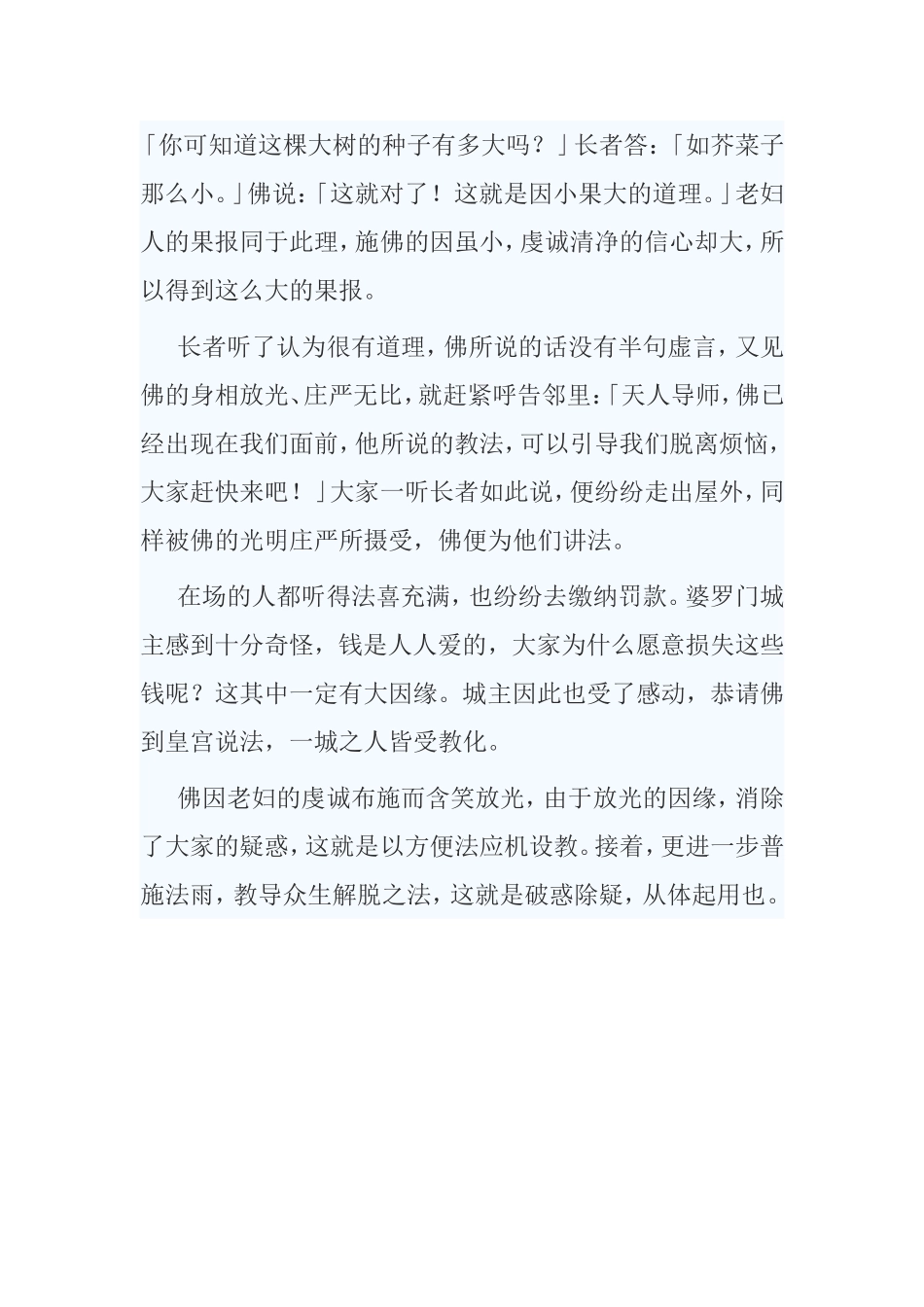 「你可知道这棵大树的种子有多大吗？」长者答：「如芥菜子那么小。」佛说：「这就对了！这就是因小果大的道理。」老妇人的果报同于此理，施佛的因虽小，虔诚清净的信心却大，所以得到这么大的果报。

长者听了认为很有道理，佛所说的话没有半句虚言，又见佛的身相放光、庄严无比，就赶紧呼告邻里：「天人导师，佛已经出现在我们面前，他所说的教法，可以引导我们脱离烦恼，大家赶快来吧！」大家一听长者如此说，便纷纷走出屋外，同样被佛的光明庄严所摄受，佛便为他们讲法。

在场的人都听得法喜充满，也纷纷去缴纳罚款。婆罗门城主感到十分奇怪，钱是人人爱的，大家为什么愿意损失这些钱呢？这其中一定有大因缘。城主因此也受了感动，恭请佛到皇宫说法，一城之人皆受教化。

佛因老妇的虔诚布施而含笑放光，由于放光的因缘，消除了大家的疑惑，这就是以方便法应机设教。接着，更进一步普施法雨，教导众生解脱之法，这就是破惑除疑，从体起用也。